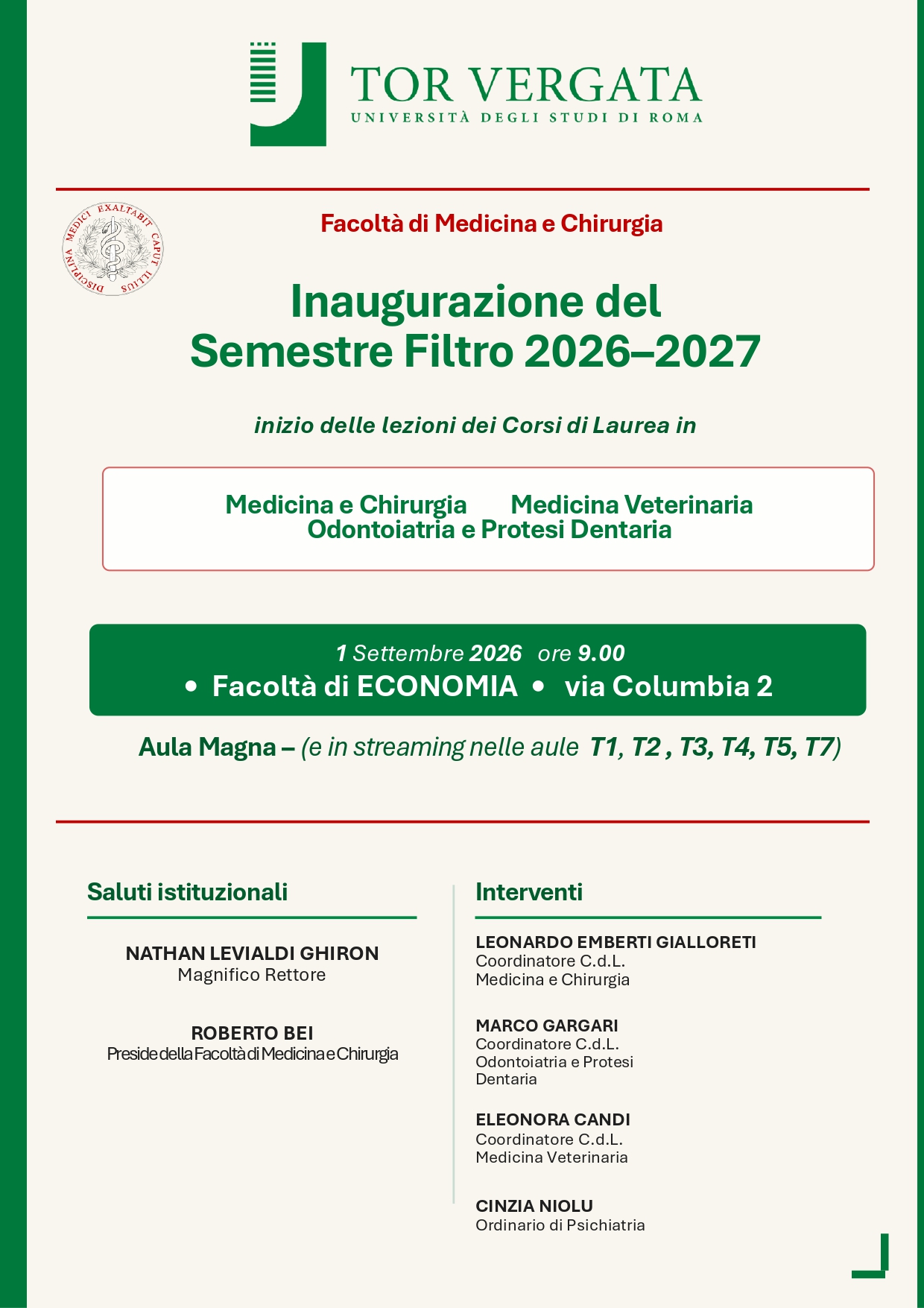 TOR VERGATA
UNIVERSITÀ DEGLI STUDI DI ROMA

DISCIPLINA MEDICI EXALTABIT CAPUT ILLIUS

Facoltà di Medicina e Chirurgia

Inaugurazione del Semestre Filtro 2026–2027

inizio delle lezioni dei Corsi di Laurea in

Medicina e Chirurgia Medicina Veterinaria
Odontoiatria e Protesi Dentaria

1 Settembre 2026 ore 9.00
• Facoltà di ECONOMIA • via Columbia 2

Aula Magna – (e in streaming nelle aule T1, T2 , T3, T4, T5, T7)

Saluti istituzionali

NATHAN LEVIALDI GHIRON
Magnifico Rettore

ROBERTO BEI
Preside della Facoltà di Medicina e Chirurgia

Interventi

LEONARDO EMBERTI GIALLORETI
Coordinatore C.d.L.
Medicina e Chirurgia

MARCO GARGARI
Coordinatore C.d.L.
Odontoiatria e Protesi Dentaria

ELEONORA CANDI
Coordinatore C.d.L.
Medicina Veterinaria

CINZIA NIOLU
Ordinario di Psichiatria